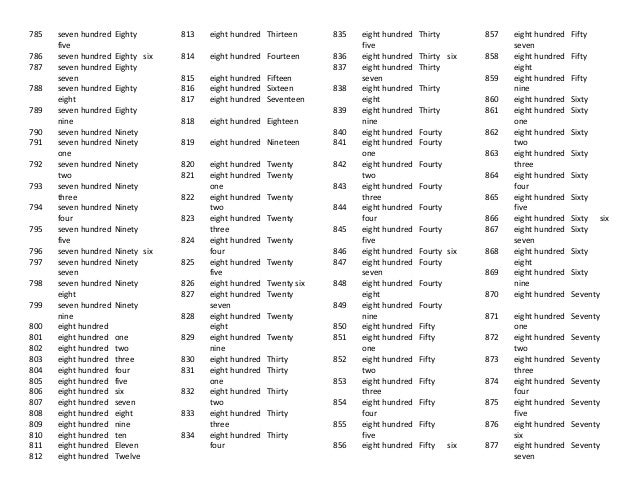 785 seven hundred Eighty five
786 seven hundred Eighty six
787 seven hundred Eighty seven
788 seven hundred Eighty eight
789 seven hundred Eighty nine
790 seven hundred Ninety
791 seven hundred Ninety one
792 seven hundred Ninety two
793 seven hundred Ninety three
794 seven hundred Ninety four
795 seven hundred Ninety five
796 seven hundred Ninety six
797 seven hundred Ninety seven
798 seven hundred Ninety eight
799 seven hundred Ninety nine
800 eight hundred
801 eight hundred one
802 eight hundred two
803 eight hundred three
804 eight hundred four
805 eight hundred five
806 eight hundred six
807 eight hundred seven
808 eight hundred eight
809 eight hundred nine
810 eight hundred ten
811 eight hundred Eleven
812 eight hundred Twelve

813 eight hundred Thirteen
814 eight hundred Fourteen
815 eight hundred Fifteen
816 eight hundred Sixteen
817 eight hundred Seventeen
818 eight hundred Eighteen
819 eight hundred Nineteen
820 eight hundred Twenty
821 eight hundred Twenty one
822 eight hundred Twenty two
823 eight hundred Twenty three
824 eight hundred Twenty four
825 eight hundred Twenty five
826 eight hundred Twenty six
827 eight hundred Twenty seven
828 eight hundred Twenty eight
829 eight hundred Twenty nine
830 eight hundred Thirty
831 eight hundred Thirty one
832 eight hundred Thirty two
833 eight hundred Thirty three
834 eight hundred Thirty four

835 eight hundred Thirty five
836 eight hundred Thirty six
837 eight hundred Thirty seven
838 eight hundred Thirty eight
839 eight hundred Thirty nine
840 eight hundred Fourty
841 eight hundred Fourty one
842 eight hundred Fourty two
843 eight hundred Fourty three
844 eight hundred Fourty four
845 eight hundred Fourty five
846 eight hundred Fourty six
847 eight hundred Fourty seven
848 eight hundred Fourty eight
849 eight hundred Fourty nine
850 eight hundred Fifty
851 eight hundred Fifty one
852 eight hundred Fifty two
853 eight hundred Fifty three
854 eight hundred Fifty four
855 eight hundred Fifty five
856 eight hundred Fifty six

857 eight hundred Fifty seven
858 eight hundred Fifty eight
859 eight hundred Fifty nine
860 eight hundred Sixty
861 eight hundred Sixty one
862 eight hundred Sixty two
863 eight hundred Sixty three
864 eight hundred Sixty four
865 eight hundred Sixty five
866 eight hundred Sixty six
867 eight hundred Sixty seven
868 eight hundred Sixty eight
869 eight hundred Sixty nine
870 eight hundred Seventy
871 eight hundred Seventy one
872 eight hundred Seventy two
873 eight hundred Seventy three
874 eight hundred Seventy four
875 eight hundred Seventy five
876 eight hundred Seventy six
877 eight hundred Seventy seven